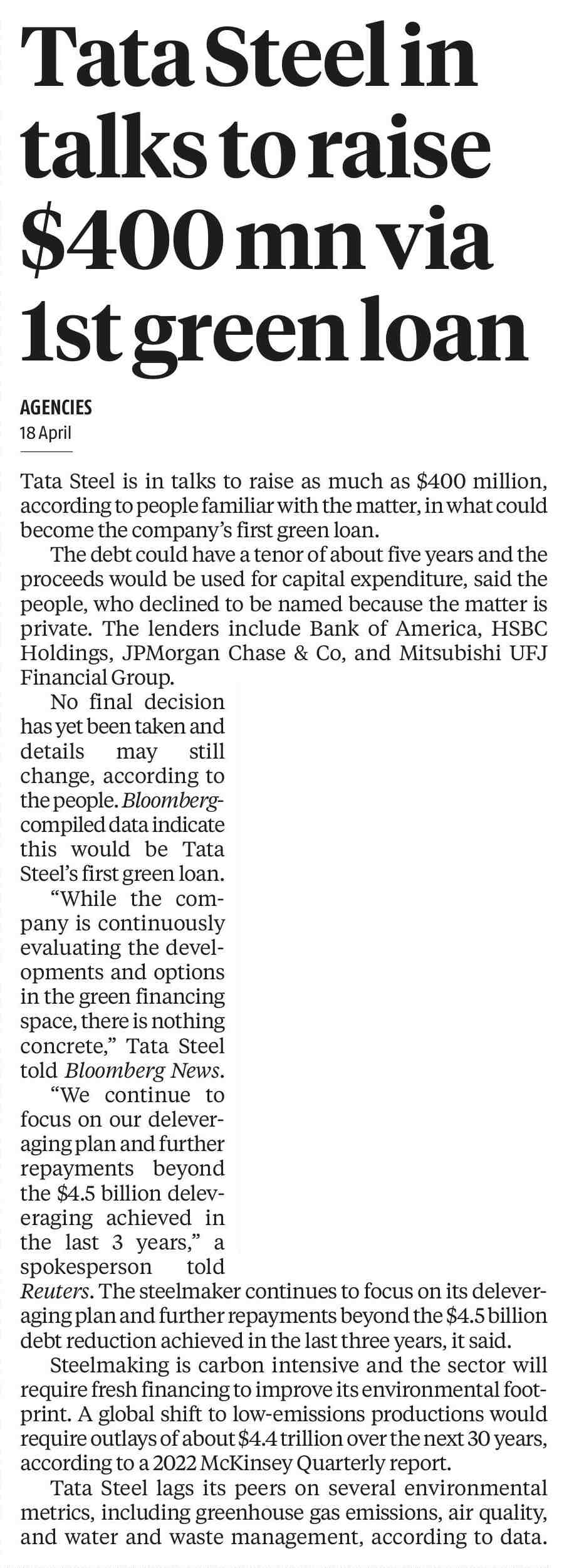 Tata Steel in talks to raise \$400 mn via 1st green loan

AGENCIES
18 April

Tata Steel is in talks to raise as much as \$400 million, according to people familiar with the matter, in what could become the company's first green loan.

The debt could have a tenor of about five years and the proceeds would be used for capital expenditure, said the people, who declined to be named because the matter is private. The lenders include Bank of America, HSBC Holdings, JPMorgan Chase & Co, and Mitsubishi UFJ Financial Group.

No final decision has yet been taken and details may still change, according to the people. Bloomberg-compiled data indicate this would be Tata Steel's first green loan.

"While the company is continuously evaluating the developments and options in the green financing space, there is nothing concrete," Tata Steel told Bloomberg News.

"We continue to focus on our deleveraging plan and further repayments beyond the \$4.5 billion deleveraging achieved in the last 3 years," a spokesperson told Reuters. The steelmaker continues to focus on its deleveraging plan and further repayments beyond the \$4.5 billion debt reduction achieved in the last three years, it said.

Steelmaking is carbon intensive and the sector will require fresh financing to improve its environmental footprint. A global shift to low-emissions productions would require outlays of about \$4.4 trillion over the next 30 years, according to a 2022 McKinsey Quarterly report.

Tata Steel lags its peers on several environmental metrics, including greenhouse gas emissions, air quality, and water and waste management, according to data.